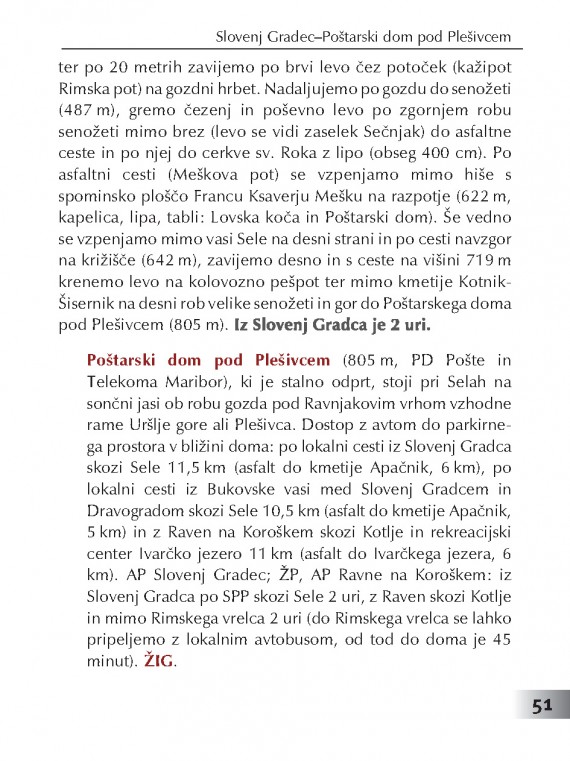 Slovenj Gradec–Poštarski dom pod Plešivcem

ter po 20 metrih zavijemo po brvi levo čez potoček (kažipot Rimska pot) na gozdni hrbet. Nadaljujemo po gozdu do senožeti (487 m), gremo čezenj in poševno levo po zgornjem robu senožeti mimo brez (levo se vidi zaselek Sečnjak) do asfaltne ceste in po njej do cerkve sv. Roka z lipo (obseg 400 cm). Po asfaltni cesti (Meškova pot) se vzpenjamo mimo hiše s spominsko ploščo Francu Ksaverju Mešku na razpotje (622 m, kapelica, lipa, tabli: Lovska koča in Poštarski dom). Še vedno se vzpenjamo mimo vasi Sele na desni strani in po cesti navzgor na križišče (642 m), zavijemo desno in s ceste na višini 719 m krenemo levo na kolovozno pešpot ter mimo kmetije Kotnik-Šisernik na desni rob velike senožeti in gor do Poštarskega doma pod Plešivcem (805 m). Iz Slovenj Gradca je 2 uri.

Poštarski dom pod Plešivcem (805 m, PD Pošte in Telekoma Maribor), ki je stalno odprt, stoji pri Selah na sončni jasi ob robu gozda pod Ravnjakovim vrhom vzhodne rame Uršlje gore ali Plešivca. Dostop z avtom do parkirnega prostora v bližini doma: po lokalni cesti iz Slovenj Gradca skozi Sele 11,5 km (asfalt do kmetije Apačnik, 6 km), po lokalni cesti iz Bukovske vasi med Slovenj Gradcem in Dravogradom skozi Sele 10,5 km (asfalt do kmetije Apačnik, 5 km) in z Raven na Koroškem skozi Kotlje in rekreacijski center Ivarčko jezero 11 km (asfalt do Ivarčkega jezera, 6 km). AP Slovenj Gradec; ŽP, AP Ravne na Koroškem: iz Slovenj Gradca po SPP skozi Sele 2 uri, z Raven skozi Kotlje in mimo Rimskega vrelca 2 uri (do Rimskega vrelca se lahko pripeljemo z lokalnim avtobusom, od tod do doma je 45 minut). ŽIG.

51